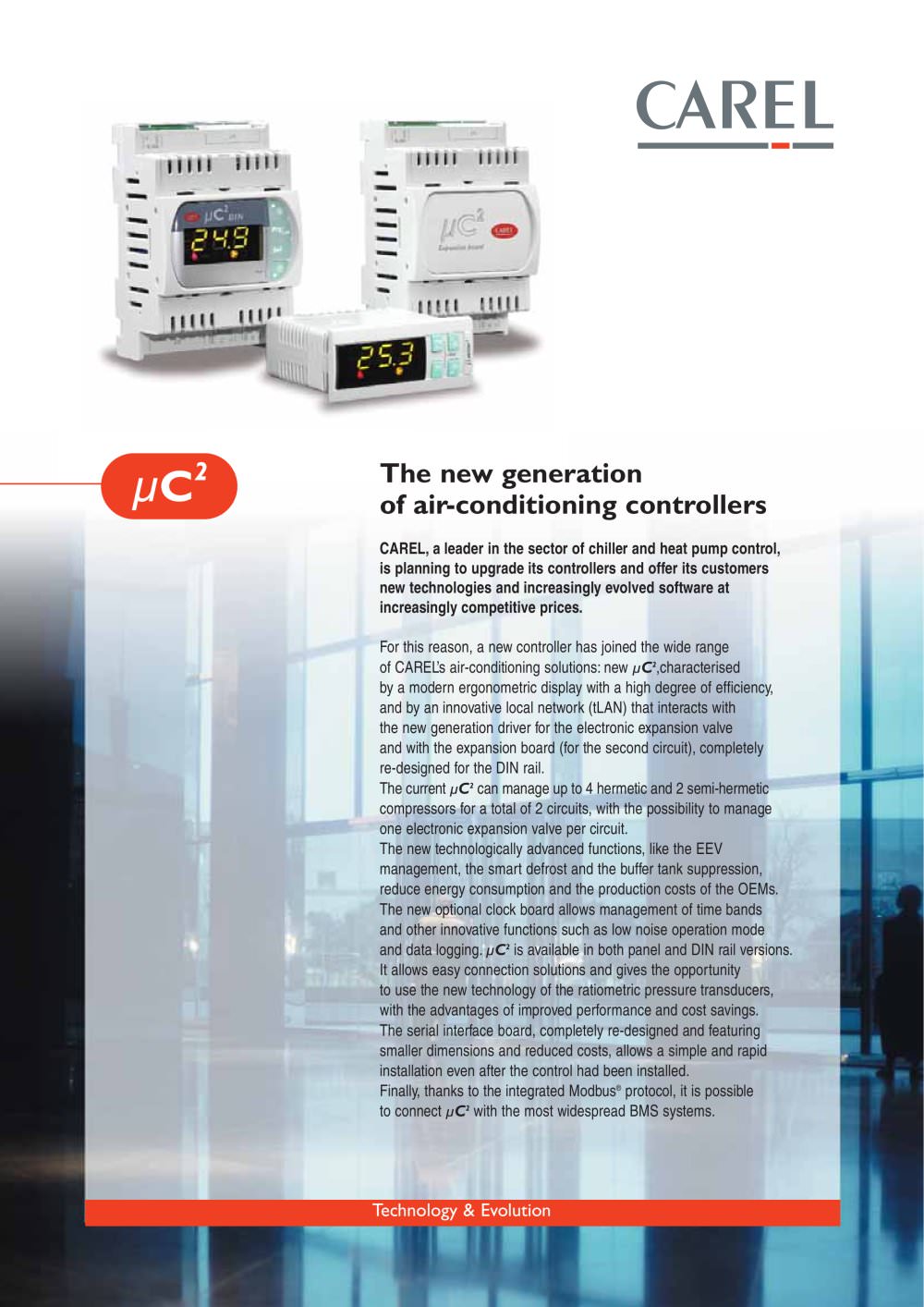 CAREL

$\mu C^2$ DIN

24.9

$\mu C^2$

CAREL

Expansion board

25.3

$\mu C^2$

The new generation of air-conditioning controllers

CAREL, a leader in the sector of chiller and heat pump control, is planning to upgrade its controllers and offer its customers new technologies and increasingly evolved software at increasingly competitive prices.

For this reason, a new controller has joined the wide range of CAREL's air-conditioning solutions: new $\mu C^2$,characterised by a modern ergonometric display with a high degree of efficiency, and by an innovative local network (tLAN) that interacts with the new generation driver for the electronic expansion valve and with the expansion board (for the second circuit), completely re-designed for the DIN rail.
The current $\mu C^2$ can manage up to 4 hermetic and 2 semi-hermetic compressors for a total of 2 circuits, with the possibility to manage one electronic expansion valve per circuit.
The new technologically advanced functions, like the EEV management, the smart defrost and the buffer tank suppression, reduce energy consumption and the production costs of the OEMs. The new optional clock board allows management of time bands and other innovative functions such as low noise operation mode and data logging. $\mu C^2$ is available in both panel and DIN rail versions. It allows easy connection solutions and gives the opportunity to use the new technology of the ratiometric pressure transducers, with the advantages of improved performance and cost savings. The serial interface board, completely re-designed and featuring smaller dimensions and reduced costs, allows a simple and rapid installation even after the control had been installed.
Finally, thanks to the integrated Modbus® protocol, it is possible to connect $\mu C^2$ with the most widespread BMS systems.

Technology & Evolution